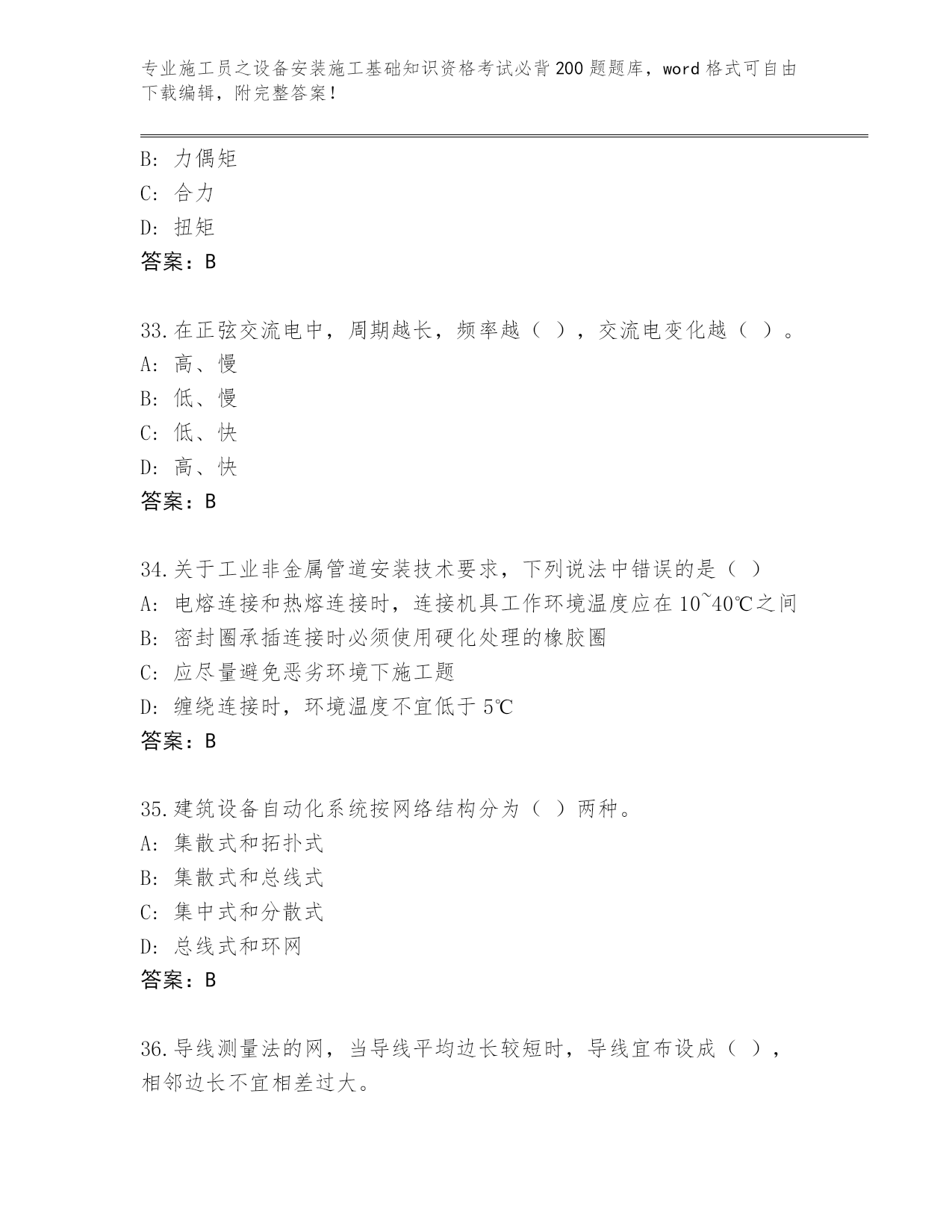 专业施工员之设备安装施工基础知识资格考试必背200题题库，word格式可自由下载编辑，附完整答案！

B: 力偶矩
C: 合力
D: 扭矩
答案：B

33.在正弦交流电中，周期越长，频率越（ ），交流电变化越（ ）。
A: 高、慢
B: 低、慢
C: 低、快
D: 高、快
答案：B

34.关于工业非金属管道安装技术要求，下列说法中错误的是（ ）
A: 电熔连接和热熔连接时，连接机具工作环境温度应在10~40℃之间
B: 密封圈承插连接时必须使用硬化处理的橡胶圈
C: 应尽量避免恶劣环境下施工题
D: 缠绕连接时，环境温度不宜低于5℃
答案：B

35.建筑设备自动化系统按网络结构分为（ ）两种。
A: 集散式和拓扑式
B: 集散式和总线式
C: 集中式和分散式
D: 总线式和环网
答案：B

36.导线测量法的网，当导线平均边长较短时，导线宜布设成（ ），相邻边长不宜相差过大。